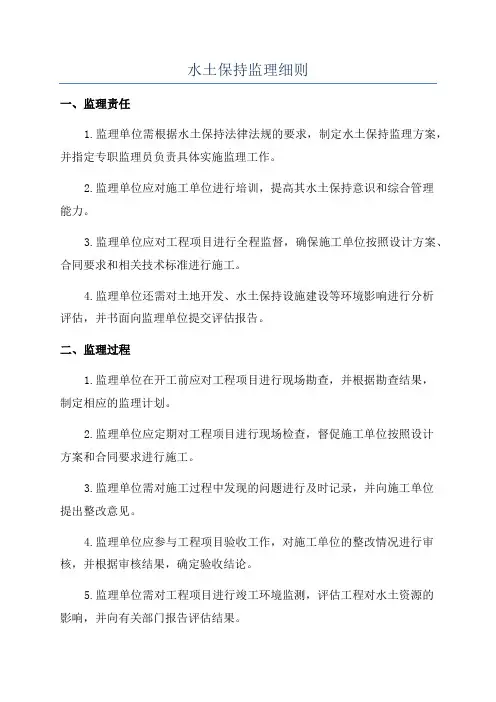 水土保持监理细则

一、监理责任

1.监理单位需根据水土保持法律法规的要求，制定水土保持监理方案，并指定专职监理员负责具体实施监理工作。

2.监理单位应对施工单位进行培训，提高其水土保持意识和综合管理能力。

3.监理单位应对工程项目进行全程监督，确保施工单位按照设计方案、合同要求和相关技术标准进行施工。

4.监理单位还需对土地开发、水土保持设施建设等环境影响进行分析评估，并书面向监理单位提交评估报告。

二、监理过程

1.监理单位在开工前应对工程项目进行现场勘查，并根据勘查结果，制定相应的监理计划。

2.监理单位应定期对工程项目进行现场检查，督促施工单位按照设计方案和合同要求进行施工。

3.监理单位需对施工过程中发现的问题进行及时记录，并向施工单位提出整改意见。

4.监理单位应参与工程项目验收工作，对施工单位的整改情况进行审核，并根据审核结果，确定验收结论。

5.监理单位需对工程项目进行竣工环境监测，评估工程对水土资源的影响，并向有关部门报告评估结果。